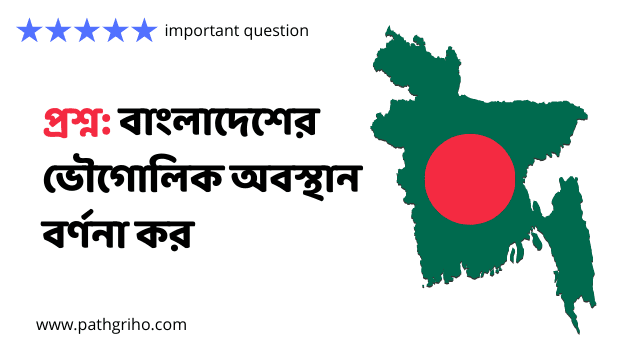 ★★★★★ important question

প্রশ্ন: বাংলাদেশের ভৌগোলিক অবস্থান বর্ণনা কর

www.pathgriho.com